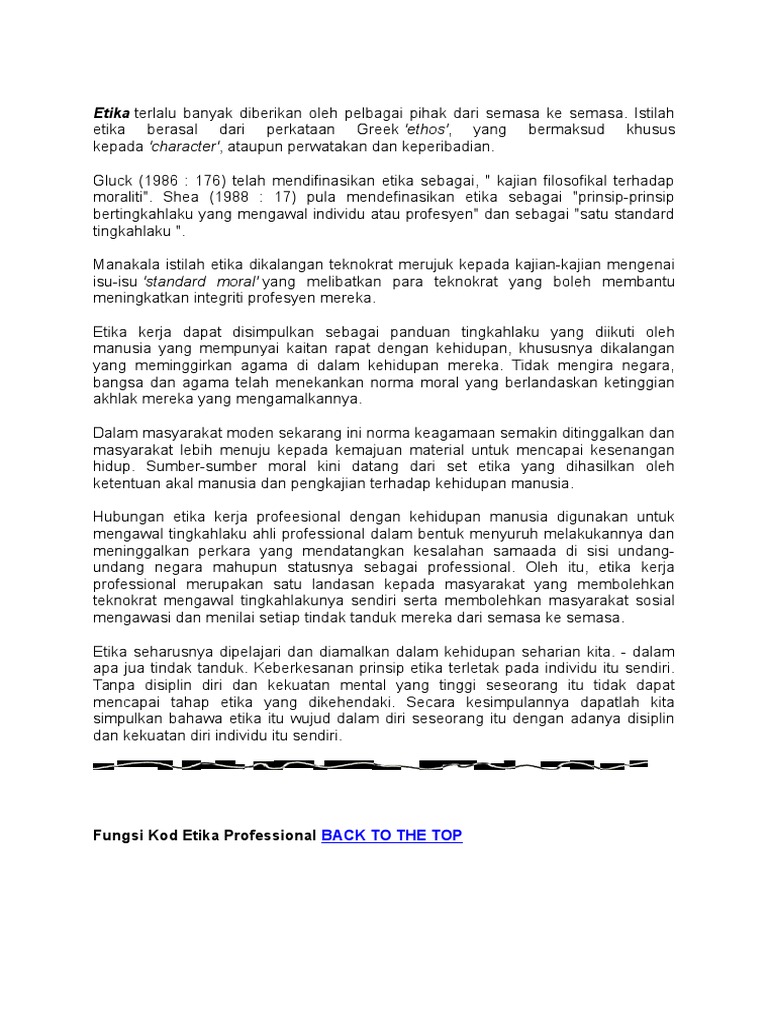 Etika terlalu banyak diberikan oleh pelbagai pihak dari semasa ke semasa. Istilah etika berasal dari perkataan Greek 'ethos', yang bermaksud khusus kepada 'character', ataupun perwatakan dan keperibadian.

Gluck (1986 : 176) telah mendifinasikan etika sebagai, " kajian filosofikal terhadap moraliti". Shea (1988 : 17) pula mendefinasikan etika sebagai "prinsip-prinsip bertingkahlaku yang mengawal individu atau profesyen" dan sebagai "satu standard tingkahlaku ".

Manakala istilah etika dikalangan teknokrat merujuk kepada kajian-kajian mengenai isu-isu 'standard moral' yang melibatkan para teknokrat yang boleh membantu meningkatkan integriti profesyen mereka.

Etika kerja dapat disimpulkan sebagai panduan tingkahlaku yang diikuti oleh manusia yang mempunyai kaitan rapat dengan kehidupan, khususnya dikalangan yang meminggirkan agama di dalam kehidupan mereka. Tidak mengira negara, bangsa dan agama telah menekankan norma moral yang berlandaskan ketinggian akhlak mereka yang mengamalkannya.

Dalam masyarakat moden sekarang ini norma keagamaan semakin ditinggalkan dan masyarakat lebih menuju kepada kemajuan material untuk mencapai kesenangan hidup. Sumber-sumber moral kini datang dari set etika yang dihasilkan oleh ketentuan akal manusia dan pengkajian terhadap kehidupan manusia.

Hubungan etika kerja profeesional dengan kehidupan manusia digunakan untuk mengawal tingkahlaku ahli professional dalam bentuk menyuruh melakukannya dan meninggalkan perkara yang mendatangkan kesalahan samaada di sisi undang-undang negara mahupun statusnya sebagai professional. Oleh itu, etika kerja professional merupakan satu landasan kepada masyarakat yang membolehkan teknokrat mengawal tingkahlakunya sendiri serta membolehkan masyarakat sosial mengawasi dan menilai setiap tindak tanduk mereka dari semasa ke semasa.

Etika seharusnya dipelajari dan diamalkan dalam kehidupan seharian kita. - dalam apa jua tindak tanduk. Keberkesanan prinsip etika terletak pada individu itu sendiri. Tanpa disiplin diri dan kekuatan mental yang tinggi seseorang itu tidak dapat mencapai tahap etika yang dikehendaki. Secara kesimpulannya dapatlah kita simpulkan bahawa etika itu wujud dalam diri seseorang itu dengan adanya disiplin dan kekuatan diri individu itu sendiri.

Fungsi Kod Etika Professional BACK TO THE TOP